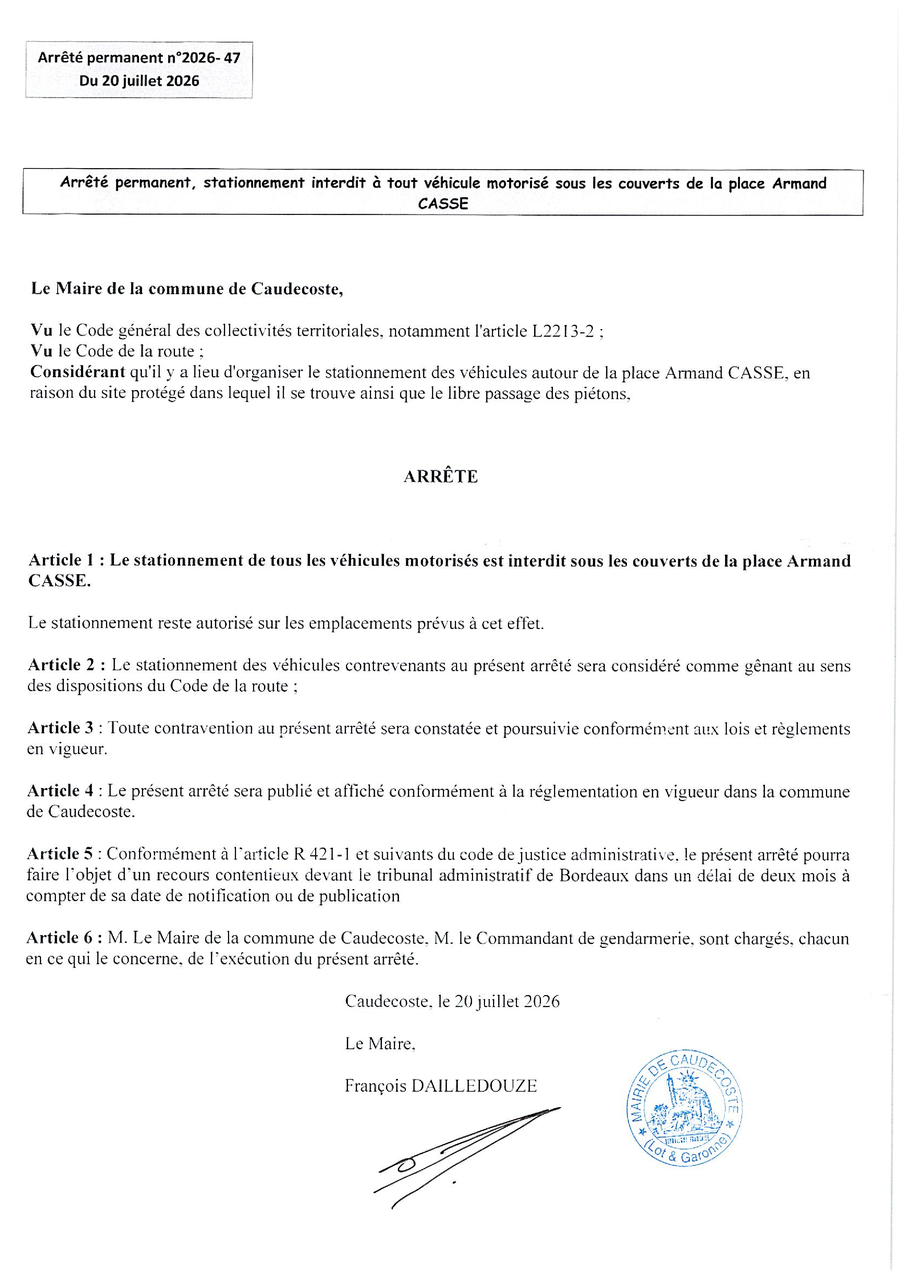 Arrêté permanent n°2026- 47
Du 20 juillet 2026

Arrêté permanent, stationnement interdit à tout véhicule motorisé sous les couverts de la place Armand CASSE

Le Maire de la commune de Caudecoste,

Vu le Code général des collectivités territoriales, notamment l'article L2213-2 ;
Vu le Code de la route ;
Considérant qu'il y a lieu d'organiser le stationnement des véhicules autour de la place Armand CASSE, en raison du site protégé dans lequel il se trouve ainsi que le libre passage des piétons,

ARRÊTE

Article 1 : Le stationnement de tous les véhicules motorisés est interdit sous les couverts de la place Armand CASSE.

Le stationnement reste autorisé sur les emplacements prévus à cet effet.

Article 2 : Le stationnement des véhicules contrevenants au présent arrêté sera considéré comme gênant au sens des dispositions du Code de la route ;

Article 3 : Toute contravention au présent arrêté sera constatée et poursuivie conformément aux lois et règlements en vigueur.

Article 4 : Le présent arrêté sera publié et affiché conformément à la réglementation en vigueur dans la commune de Caudecoste.

Article 5 : Conformément à l'article R 421-1 et suivants du code de justice administrative, le présent arrêté pourra faire l'objet d'un recours contentieux devant le tribunal administratif de Bordeaux dans un délai de deux mois à compter de sa date de notification ou de publication

Article 6 : M. Le Maire de la commune de Caudecoste, M. le Commandant de gendarmerie, sont chargés, chacun en ce qui le concerne, de l'exécution du présent arrêté.

Caudecoste, le 20 juillet 2026

Le Maire,

François DAILLEDOUZE

MAIRIE DE CAUDECOSTE (Lot & Garonne)